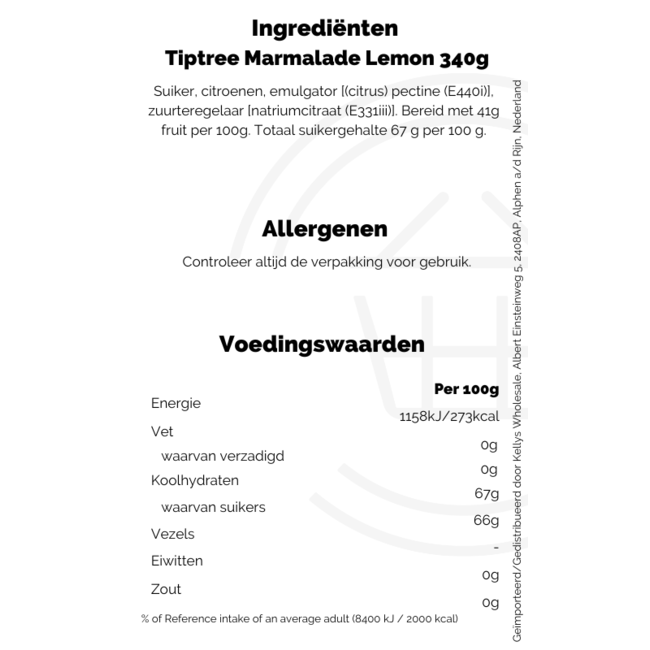 Ingrediënten
Tiptree Marmalade Lemon 340g

Suiker, citroenen, emulgator [(citrus) pectine (E440i)], zuurteregelaar [natriumcitraat (E331iii)]. Bereid met 41g fruit per 100g. Totaal suikergehalte 67 g per 100 g.

Allergenen

Controleer altijd de verpakking voor gebruik.

Voedingswaarden

| | Per 100g |
|---|---|
| Energie | 1158kJ/273kcal |
| Vet | 0g |
| waarvan verzadigd | 0g |
| Koolhydraten | 67g |
| waarvan suikers | 66g |
| Vezels | - |
| Eiwitten | 0g |
| Zout | 0g |

% of Reference intake of an average adult (8400 kJ / 2000 kcal)

Geïmporteerd/Gedistribueerd door Kellys Wholesale, Albert Einsteinweg 5, 2408AP, Alphen a/d Rijn, Nederland